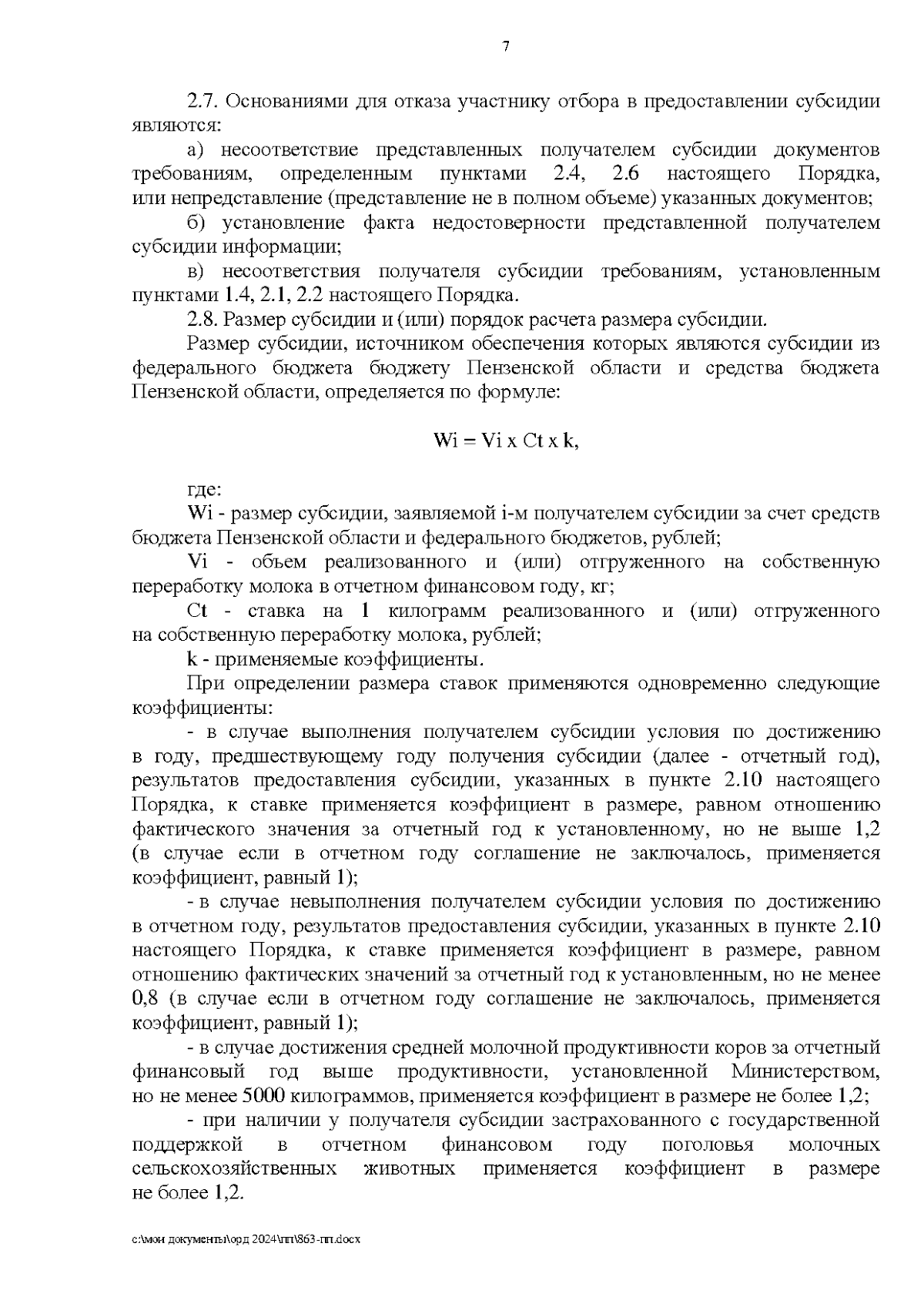 7

2.7. Основаниями для отказа участнику отбора в предоставлении субсидии являются:

а) несоответствие представленных получателем субсидии документов требованиям, определенным пунктами 2.4, 2.6 настоящего Порядка, или непредставление (представление не в полном объеме) указанных документов;

б) установление факта недостоверности представленной получателем субсидии информации;

в) несоответствия получателя субсидии требованиям, установленным пунктами 1.4, 2.1, 2.2 настоящего Порядка.

2.8. Размер субсидии и (или) порядок расчета размера субсидии.

Размер субсидии, источником обеспечения которых являются субсидии из федерального бюджета бюджету Пензенской области и средства бюджета Пензенской области, определяется по формуле:

Wi = Vi x Ct x k,

где:

Wi - размер субсидии, заявляемой i-м получателем субсидии за счет средств бюджета Пензенской области и федерального бюджетов, рублей;

Vi - объем реализованного и (или) отгруженного на собственную переработку молока в отчетном финансовом году, кг;

Ct - ставка на 1 килограмм реализованного и (или) отгруженного на собственную переработку молока, рублей;

k - применяемые коэффициенты.

При определении размера ставок применяются одновременно следующие коэффициенты:

- в случае выполнения получателем субсидии условия по достижению в году, предшествующему году получения субсидии (далее - отчетный год), результатов предоставления субсидии, указанных в пункте 2.10 настоящего Порядка, к ставке применяется коэффициент в размере, равном отношению фактического значения за отчетный год к установленному, но не выше 1,2 (в случае если в отчетном году соглашение не заключалось, применяется коэффициент, равный 1);

- в случае невыполнения получателем субсидии условия по достижению в отчетном году, результатов предоставления субсидии, указанных в пункте 2.10 настоящего Порядка, к ставке применяется коэффициент в размере, равном отношению фактических значений за отчетный год к установленным, но не менее 0,8 (в случае если в отчетном году соглашение не заключалось, применяется коэффициент, равный 1);

- в случае достижения средней молочной продуктивности коров за отчетный финансовый год выше продуктивности, установленной Министерством, но не менее 5000 килограммов, применяется коэффициент в размере не более 1,2;

- при наличии у получателя субсидии застрахованного с государственной поддержкой в отчетном финансовом году поголовья молочных сельскохозяйственных животных применяется коэффициент в размере не более 1,2.

c:\мои документы\орд 2024\пп\863-пп.docx